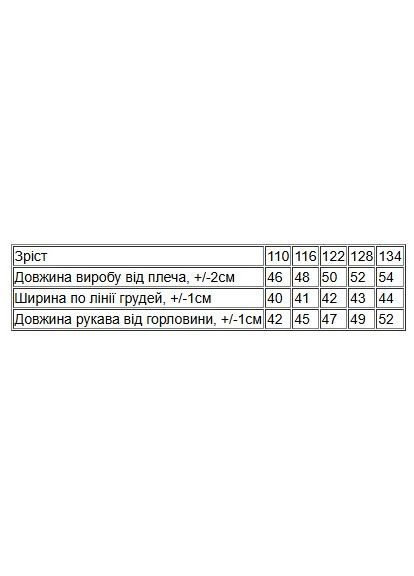 | Зріст | 110 | 116 | 122 | 128 | 134 |
|---|---|---|---|---|---|
| Довжина виробу від плеча, +/-2см | 46 | 48 | 50 | 52 | 54 |
| Ширина по лінії грудей, +/-1см | 40 | 41 | 42 | 43 | 44 |
| Довжина рукава від горловини, +/-1см | 42 | 45 | 47 | 49 | 52 |